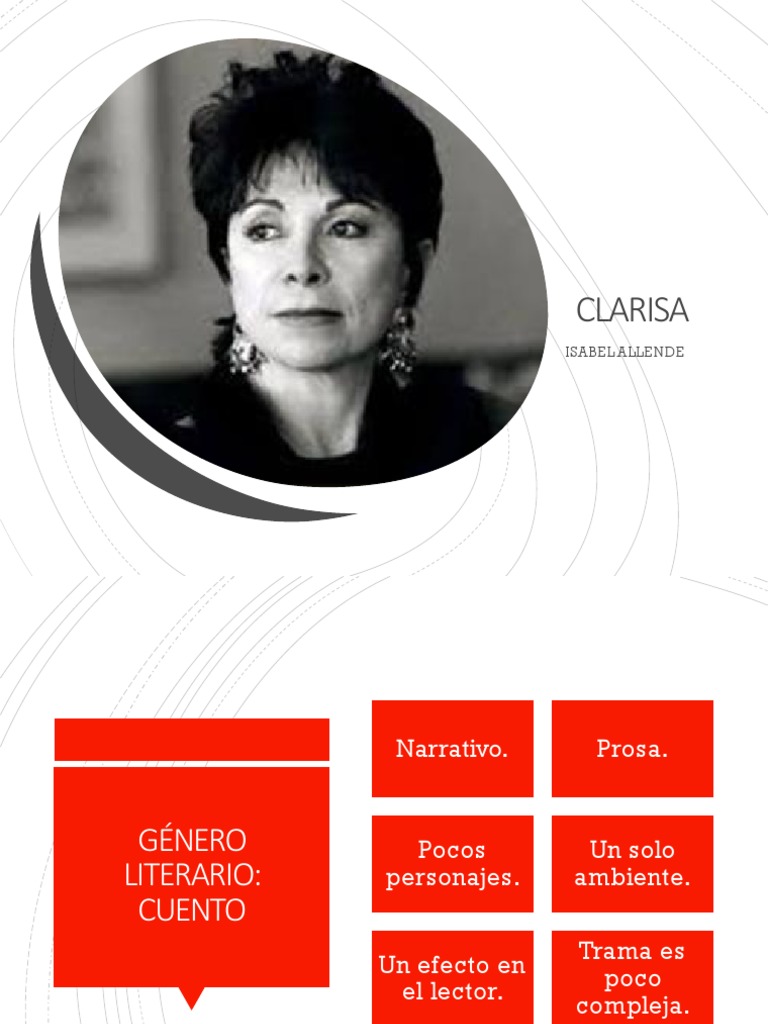 CLARISA

ISABEL ALLENDE

GÉNERO LITERARIO: CUENTO

Narrativo.

Prosa.

Pocos personajes.

Un solo ambiente.

Un efecto en el lector.

Trama es poco compleja.